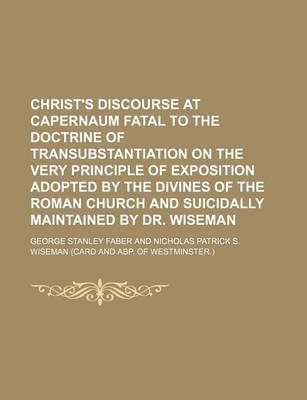 CHRIST'S DISCOURSE AT CAPERNAUM FATAL TO THE DOCTRINE OF TRANSUBSTANTIATION ON THE VERY PRINCIPLE OF EXPOSITION ADOPTED BY THE DIVINES OF THE ROMAN CHURCH AND SUICIDALLY MAINTAINED BY DR. WISEMAN

GEORGE STANLEY FABER AND NICHOLAS PATRICK S. WISEMAN (CARD AND ABP. OF WESTMINSTER.)